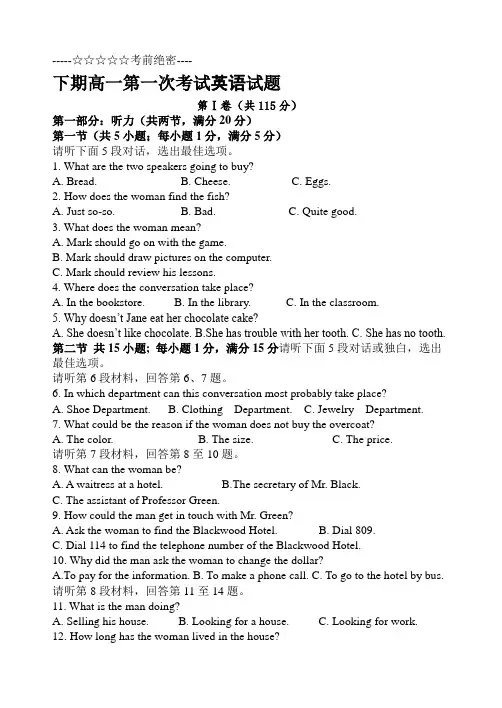 -----☆☆☆☆☆考前绝密----

下期高一第一次考试英语试题

第 I 卷（共 115 分）

第一部分：听力（共两节，满分 20 分）

第一节（共 5 小题；每小题 1 分，满分 5 分）

请听下面 5 段对话，选出最佳选项。

1. What are the two speakers going to buy?
A. Bread.  B. Cheese.  C. Eggs.

2. How does the woman find the fish?
A. Just so-so.  B. Bad.  C. Quite good.

3. What does the woman mean?
A. Mark should go on with the game.
B. Mark should draw pictures on the computer.
C. Mark should review his lessons.

4. Where does the conversation take place?
A. In the bookstore.  B. In the library.  C. In the classroom.

5. Why doesn't Jane eat her chocolate cake?
A. She doesn't like chocolate. B.She has trouble with her tooth. C. She has no tooth.

第二节 共 15 小题；每小题 1 分，满分 15 分请听下面 5 段对话或独白，选出最佳选项。

请听第 6 段材料，回答第 6、7 题。

6. In which department can this conversation most probably take place?
A. Shoe Department.  B. Clothing Department.  C. Jewelry Department.

7. What could be the reason if the woman does not buy the overcoat?
A. The color.  B. The size.  C. The price.

请听第 7 段材料，回答第 8 至 10 题。

8. What can the woman be?
A. A waitress at a hotel.  B.The secretary of Mr. Black.
C. The assistant of Professor Green.

9. How could the man get in touch with Mr. Green?
A. Ask the woman to find the Blackwood Hotel.  B. Dial 809.
C. Dial 114 to find the telephone number of the Blackwood Hotel.

10. Why did the man ask the woman to change the dollar?
A.To pay for the information. B. To make a phone call. C. To go to the hotel by bus.

请听第 8 段材料，回答第 11 至 14 题。

11. What is the man doing?
A. Selling his house.  B. Looking for a house.  C. Looking for work.

12. How long has the woman lived in the house?